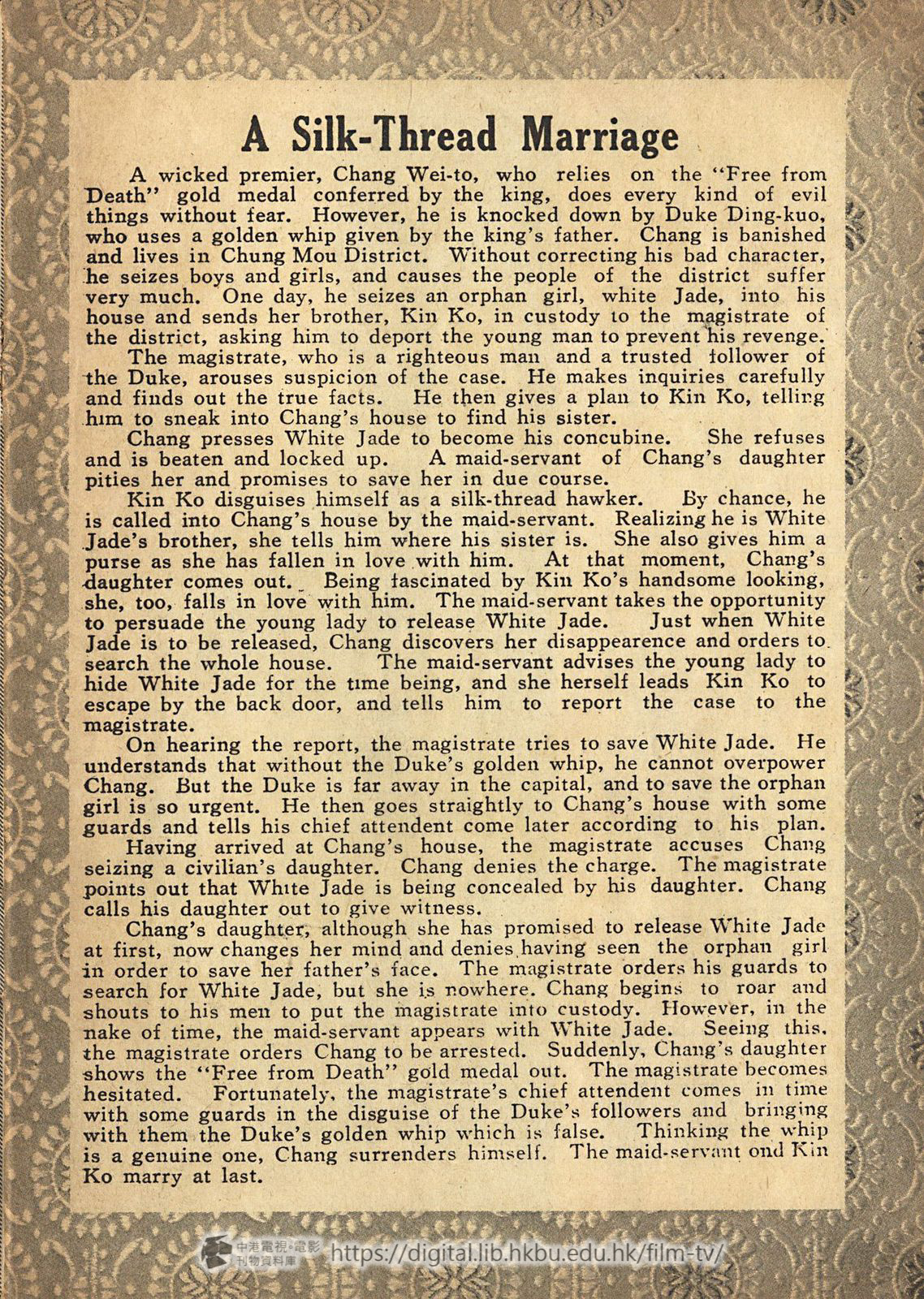 A Silk-Thread Marriage

A wicked premier, Chang Wei-to, who relies on the "Free from Death" gold medal conferred by the king, does every kind of evil things without fear. However, he is knocked down by Duke Ding-kuo, who uses a golden whip given by the king's father. Chang is banished and lives in Chung Mou District. Without correcting his bad character, he seizes boys and girls, and causes the people of the district suffer very much. One day, he seizes an orphan girl, white Jade, into his house and sends her brother, Kin Ko, in custody to the magistrate of the district, asking him to deport the young man to prevent his revenge.

The magistrate, who is a righteous man and a trusted follower of the Duke, arouses suspicion of the case. He makes inquiries carefully and finds out the true facts. He then gives a plan to Kin Ko, telling him to sneak into Chang's house to find his sister.

Chang presses White Jade to become his concubine. She refuses and is beaten and locked up. A maid-servant of Chang's daughter pities her and promises to save her in due course.

Kin Ko disguises himself as a silk-thread hawker. By chance, he is called into Chang's house by the maid-servant. Realizing he is White Jade's brother, she tells him where his sister is. She also gives him a purse as she has fallen in love with him. At that moment, Chang's daughter comes out. Being fascinated by Kin Ko's handsome looking, she, too, falls in love with him. The maid-servant takes the opportunity to persuade the young lady to release White Jade. Just when White Jade is to be released, Chang discovers her disappearence and orders to search the whole house. The maid-servant advises the young lady to hide White Jade for the time being, and she herself leads Kin Ko to escape by the back door, and tells him to report the case to the magistrate.

On hearing the report, the magistrate tries to save White Jade. He understands that without the Duke's golden whip, he cannot overpower Chang. But the Duke is far away in the capital, and to save the orphan girl is so urgent. He then goes straightly to Chang's house with some guards and tells his chief attendent come later according to his plan.

Having arrived at Chang's house, the magistrate accuses Chang seizing a civilian's daughter. Chang denies the charge. The magistrate points out that White Jade is being concealed by his daughter. Chang calls his daughter out to give witness.

Chang's daughter, although she has promised to release White Jade at first, now changes her mind and denies having seen the orphan girl in order to save her father's face. The magistrate orders his guards to search for White Jade, but she is nowhere. Chang begins to roar and shouts to his men to put the magistrate into custody. However, in the nake of time, the maid-servant appears with White Jade. Seeing this, the magistrate orders Chang to be arrested. Suddenly, Chang's daughter shows the "Free from Death" gold medal out. The magistrate becomes hesitated. Fortunately, the magistrate's chief attendent comes in time with some guards in the disguise of the Duke's followers and bringing with them the Duke's golden whip which is false. Thinking the whip is a genuine one, Chang surrenders himself. The maid-servant ond Kin Ko marry at last.

中港電視·電影刊物資料庫 https://digital.lib.hkbu.edu.hk/film-tv/